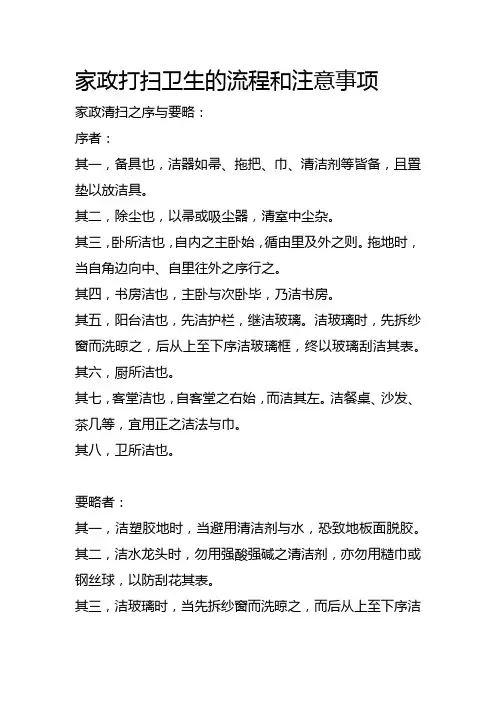 家政打扫卫生的流程和注意事项

家政清扫之序与要略：

序者：

其一，备具也，洁器如帚、拖把、巾、清洁剂等皆备，且置垫以放洁具。

其二，除尘也，以帚或吸尘器，清室中尘杂。

其三，卧所洁也，自内之主卧始，循由里及外之则。拖地时，当自角边向中、自里往外之序行之。

其四，书房洁也，主卧与次卧毕，乃洁书房。

其五，阳台洁也，先洁护栏，继洁玻璃。洁玻璃时，先拆纱窗而洗晾之，后从上至下序洁玻璃框，终以玻璃刮洁其表。

其六，厨所洁也。

其七，客堂洁也，自客堂之右始，而洁其左。洁餐桌、沙发、茶几等，宜用正之洁法与巾。

其八，卫所洁也。

要略者：

其一，洁塑胶地时，当避用清洁剂与水，恐致地板面脱胶。

其二，洁水龙头时，勿用强酸强碱之清洁剂，亦勿用糙巾或钢丝球，以防刮花其表。

其三，洁玻璃时，当先拆纱窗而洗晾之，而后从上至下序洁